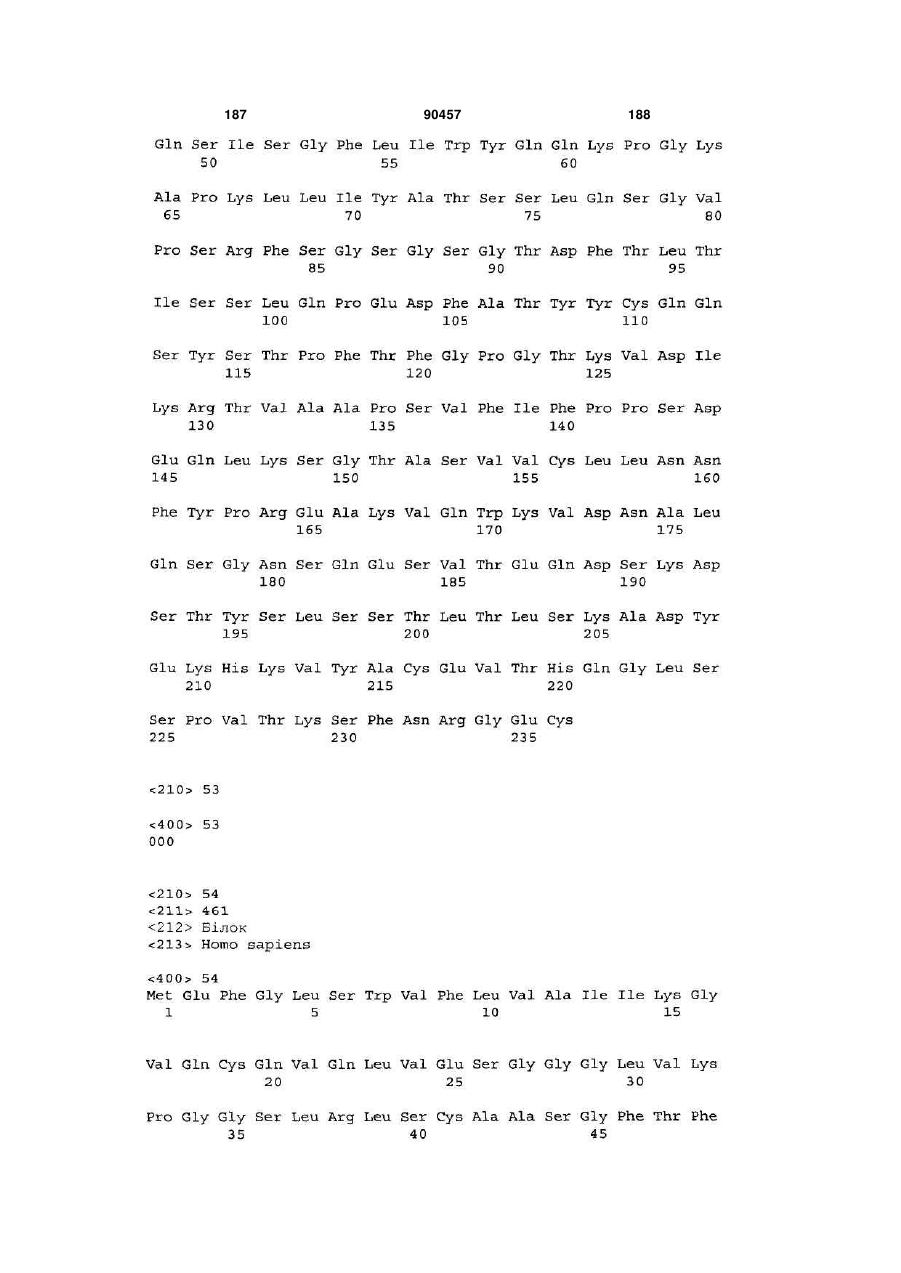 187 90457 188

Gln Ser Ile Ser Gly Phe Leu Ile Trp Tyr Gln Gln Lys Pro Gly Lys
50 55 60

Ala Pro Lys Leu Leu Ile Tyr Ala Thr Ser Ser Leu Gln Ser Gly Val
65 70 75 80

Pro Ser Arg Phe Ser Gly Ser Gly Ser Gly Thr Asp Phe Thr Leu Thr
85 90 95

Ile Ser Ser Leu Gln Pro Glu Asp Phe Ala Thr Tyr Tyr Cys Gln Gln
100 105 110

Ser Tyr Ser Thr Pro Phe Thr Phe Gly Pro Gly Thr Lys Val Asp Ile
115 120 125

Lys Arg Thr Val Ala Ala Pro Ser Val Phe Ile Phe Pro Pro Ser Asp
130 135 140

Glu Gln Leu Lys Ser Gly Thr Ala Ser Val Val Cys Leu Leu Asn Asn
145 150 155 160

Phe Tyr Pro Arg Glu Ala Lys Val Gln Trp Lys Val Asp Asn Ala Leu
165 170 175

Gln Ser Gly Asn Ser Gln Glu Ser Val Thr Glu Gln Asp Ser Lys Asp
180 185 190

Ser Thr Tyr Ser Leu Ser Ser Thr Leu Thr Leu Ser Lys Ala Asp Tyr
195 200 205

Glu Lys His Lys Val Tyr Ala Cys Glu Val Thr His Gln Gly Leu Ser
210 215 220

Ser Pro Val Thr Lys Ser Phe Asn Arg Gly Glu Cys
225 230 235

<210> 53

<400> 53
000

<210> 54
<211> 461
<212> Білок
<213> Homo sapiens

<400> 54
Met Glu Phe Gly Leu Ser Trp Val Phe Leu Val Ala Ile Ile Lys Gly
1 5 10 15

Val Gln Cys Gln Val Gln Leu Val Glu Ser Gly Gly Gly Leu Val Lys
20 25 30

Pro Gly Gly Ser Leu Arg Leu Ser Cys Ala Ala Ser Gly Phe Thr Phe
35 40 45